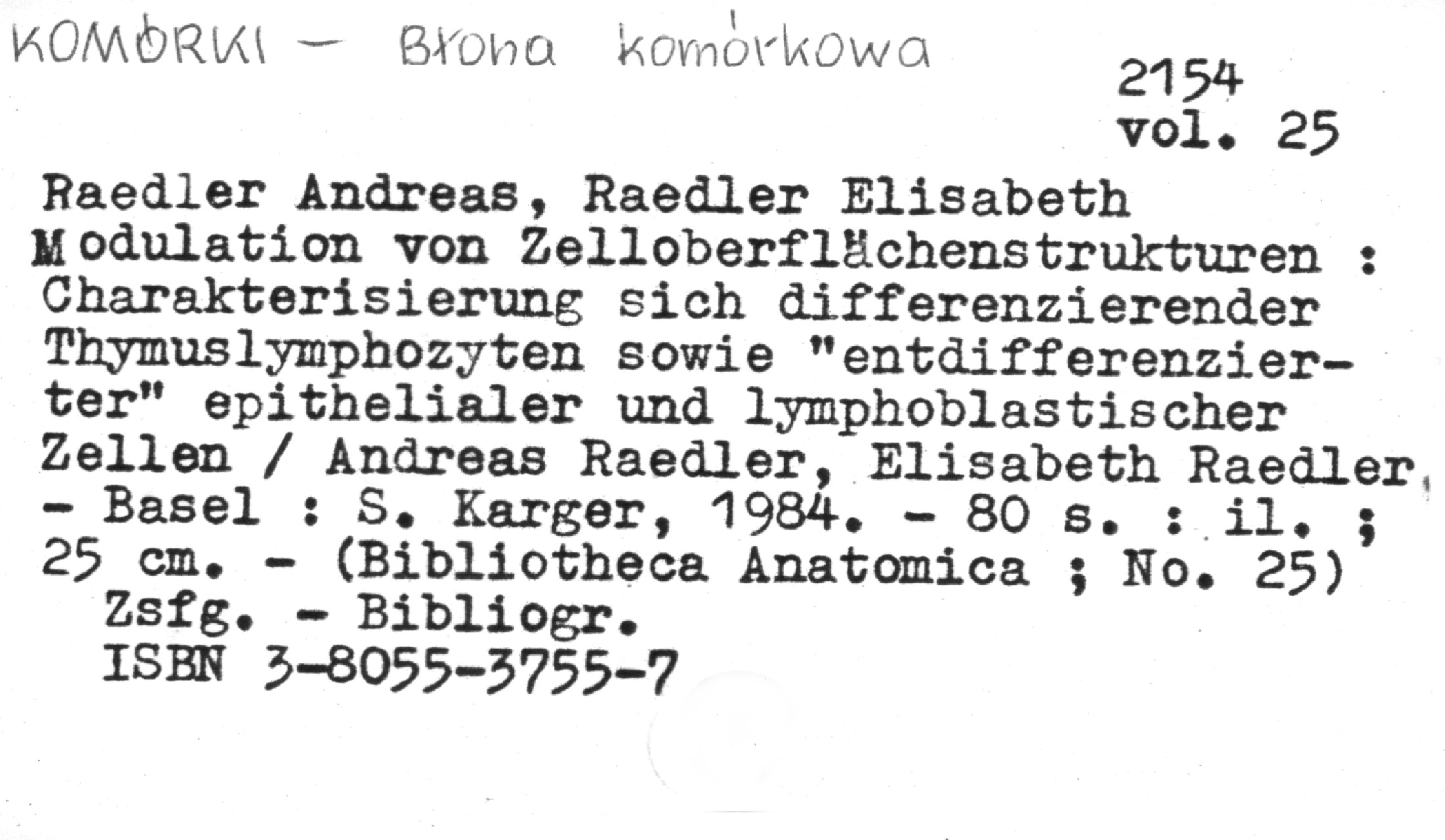 KOMÓRKI - Błona komórkowa

2154
vol. 25

Raedler Andreas, Raedler Elisabeth
Modulation von Zelloberflächenstrukturen : Charakterisierung sich differenzierender Thymuslymphozyten sowie "entdifferenzierter" epithelialer und lymphoblastischer Zellen / Andreas Raedler, Elisabeth Raedler. - Basel : S. Karger, 1984. - 80 s. : il. ; 25 cm. - (Bibliotheca Anatomica ; No. 25)
Zsfg. - Bibliogr.
ISBN 3-8055-3755-7